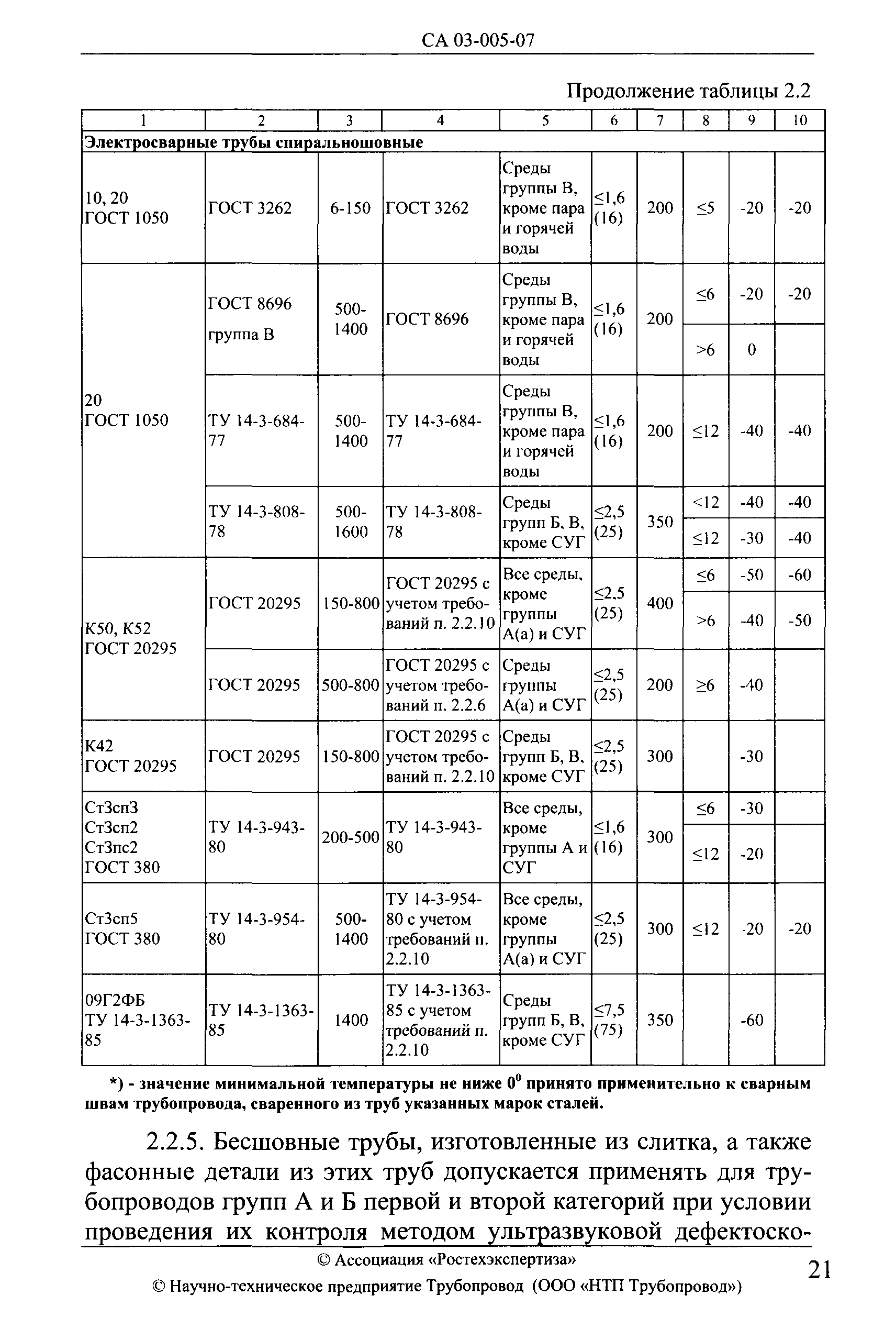 СА 03-005-07

Продолжение таблицы 2.2

| 1 | 2 | 3 | 4 | 5 | 6 | 7 | 8 | 9 | 10 |
|---|---|---|---|---|---|---|---|---|---|
| Электросварные трубы спиральношовные | | | | | | | | | |
| 10, 20 ГОСТ 1050 | ГОСТ 3262 | 6-150 | ГОСТ 3262 | Среды группы В, кроме пара и горячей воды | ≤1,6 (16) | 200 | ≤5 | -20 | -20 |
| 20 ГОСТ 1050 | ГОСТ 8696 группа В | 500-1400 | ГОСТ 8696 | Среды группы В, кроме пара и горячей воды | ≤1,6 (16) | 200 | ≤6 | -20 | -20 |
| | | | | | | | >6 | 0 | |
| | ТУ 14-3-684-77 | 500-1400 | ТУ 14-3-684-77 | Среды группы В, кроме пара и горячей воды | ≤1,6 (16) | 200 | ≤12 | -40 | -40 |
| | ТУ 14-3-808-78 | 500-1600 | ТУ 14-3-808-78 | Среды групп Б, В, кроме СУГ | ≤2,5 (25) | 350 | <12 | -40 | -40 |
| | | | | | | | ≤12 | -30 | -40 |
| К50, К52 ГОСТ 20295 | ГОСТ 20295 | 150-800 | ГОСТ 20295 с учетом требований п. 2.2.10 | Все среды, кроме группы А(а) и СУГ | ≤2,5 (25) | 400 | ≤6 | -50 | -60 |
| | | | | | | | >6 | -40 | -50 |
| | ГОСТ 20295 | 500-800 | ГОСТ 20295 с учетом требований п. 2.2.6 | Среды группы А(а) и СУГ | ≤2,5 (25) | 200 | ≥6 | -40 | |
| К42 ГОСТ 20295 | ГОСТ 20295 | 150-800 | ГОСТ 20295 с учетом требований п. 2.2.10 | Среды групп Б, В, кроме СУГ | ≤2,5 (25) | 300 | | -30 | |
| Ст3сп3 Ст3сп2 Ст3пс2 ГОСТ 380 | ТУ 14-3-943-80 | 200-500 | ТУ 14-3-943-80 | Все среды, кроме группы А и СУГ | ≤1,6 (16) | 300 | ≤6 | -30 | |
| | | | | | | | ≤12 | -20 | |
| Ст3сп5 ГОСТ 380 | ТУ 14-3-954-80 | 500-1400 | ТУ 14-3-954-80 с учетом требований п. 2.2.10 | Все среды, кроме группы А(а) и СУГ | ≤2,5 (25) | 300 | ≤12 | -20 | -20 |
| 09Г2ФБ ТУ 14-3-1363-85 | ТУ 14-3-1363-85 | 1400 | ТУ 14-3-1363-85 с учетом требований п. 2.2.10 | Среды групп Б, В, кроме СУГ | ≤7,5 (75) | 350 | | -60 | |

*) - значение минимальной температуры не ниже $0^0$ принято применительно к сварным швам трубопровода, сваренного из труб указанных марок сталей.

2.2.5. Бесшовные трубы, изготовленные из слитка, а также фасонные детали из этих труб допускается применять для трубопроводов групп А и Б первой и второй категорий при условии проведения их контроля методом ультразвуковой дефектоско-

© Ассоциация «Ростехэкспертиза»
© Научно-техническое предприятие Трубопровод (ООО «НТП Трубопровод»)

21